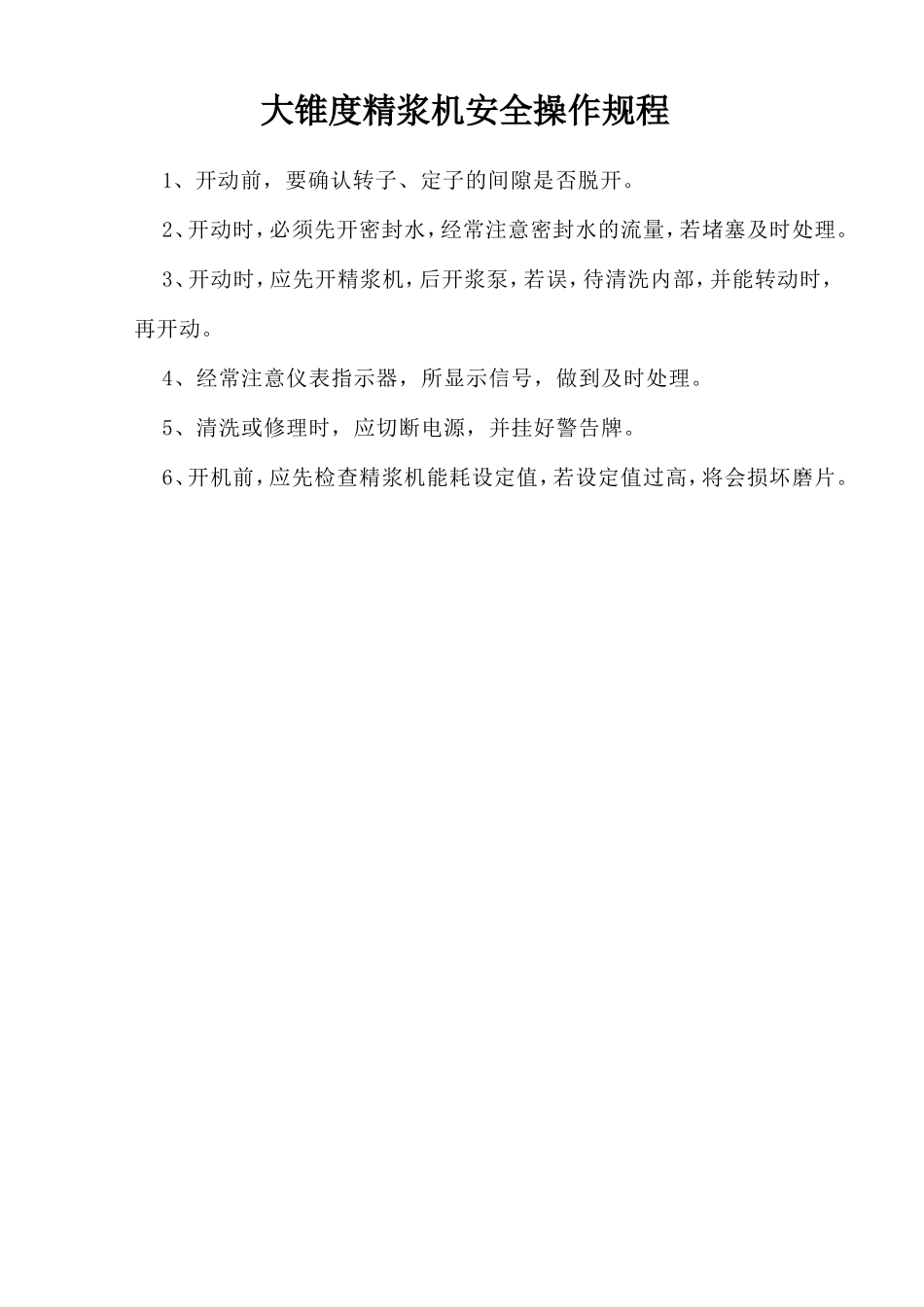 大锥度精浆机安全操作规程

1、开动前，要确认转子、定子的间隙是否脱开。

2、开动时，必须先开密封水，经常注意密封水的流量，若堵塞及时处理。

3、开动时，应先开精浆机，后开浆泵，若误，待清洗内部，并能转动时，再开动。

4、经常注意仪表指示器，所显示信号，做到及时处理。

5、清洗或修理时，应切断电源，并挂好警告牌。

6、开机前，应先检查精浆机能耗设定值，若设定值过高，将会损坏磨片。